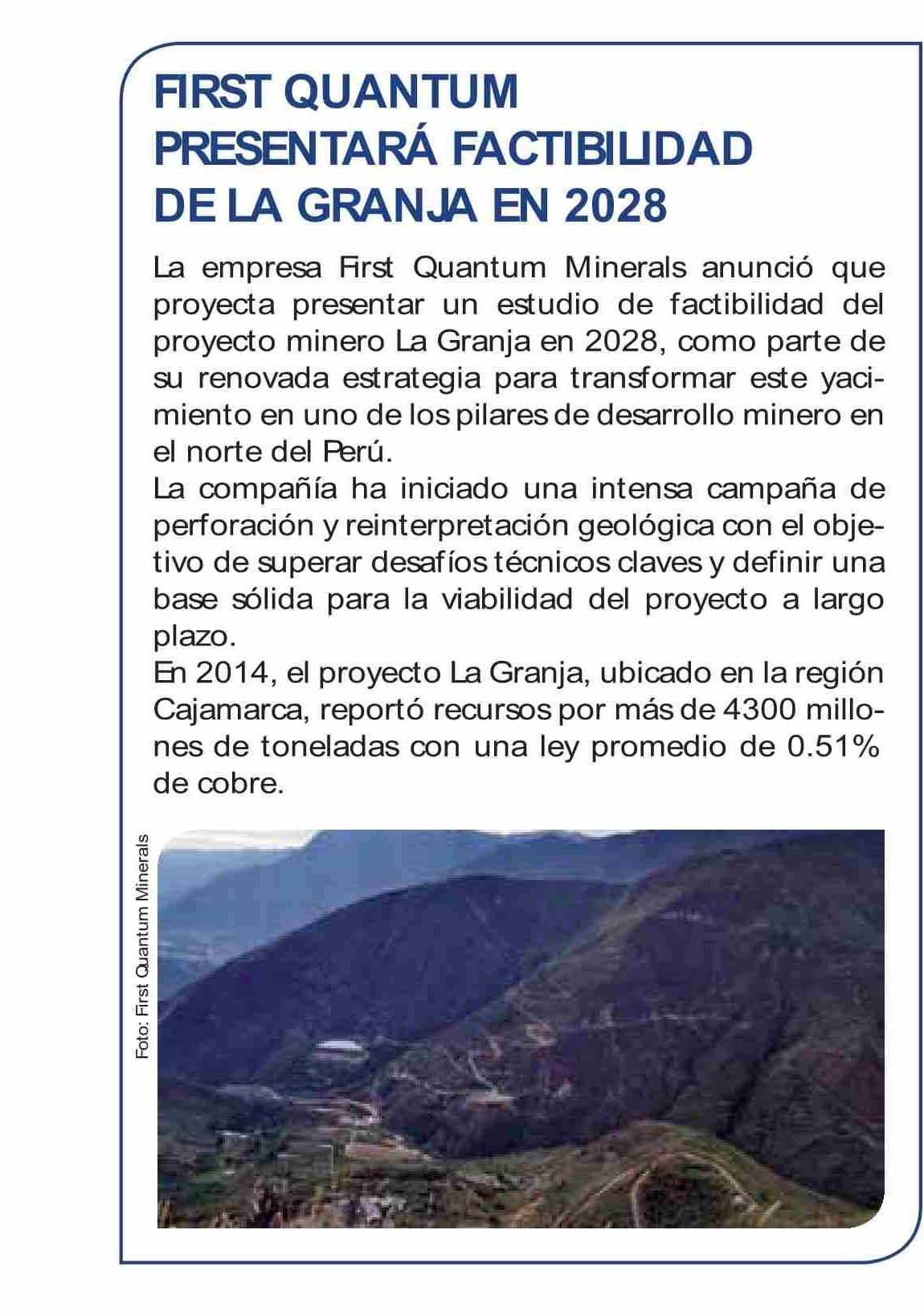 FIRST QUANTUM PRESENTARÁ FACTIBILIDAD DE LA GRANJA EN 2028

La empresa First Quantum Minerals anunció que proyecta presentar un estudio de factibilidad del proyecto minero La Granja en 2028, como parte de su renovada estrategia para transformar este yacimiento en uno de los pilares de desarrollo minero en el norte del Perú.
La compañía ha iniciado una intensa campaña de perforación y reinterpretación geológica con el objetivo de superar desafíos técnicos claves y definir una base sólida para la viabilidad del proyecto a largo plazo.
En 2014, el proyecto La Granja, ubicado en la región Cajamarca, reportó recursos por más de 4300 millones de toneladas con una ley promedio de 0.51% de cobre.

Foto: First Quantum Minerals